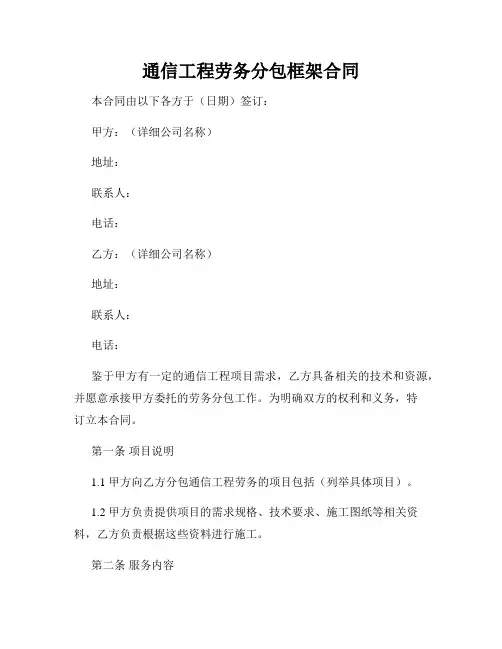 通信工程劳务分包框架合同

本合同由以下各方于（日期）签订：

甲方：（详细公司名称）

地址：

联系人：

电话：

乙方：（详细公司名称）

地址：

联系人：

电话：

鉴于甲方有一定的通信工程项目需求，乙方具备相关的技术和资源，并愿意承接甲方委托的劳务分包工作。为明确双方的权利和义务，特订立本合同。

第一条 项目说明

1.1 甲方向乙方分包通信工程劳务的项目包括（列举具体项目）。

1.2 甲方负责提供项目的需求规格、技术要求、施工图纸等相关资料，乙方负责根据这些资料进行施工。

第二条 服务内容